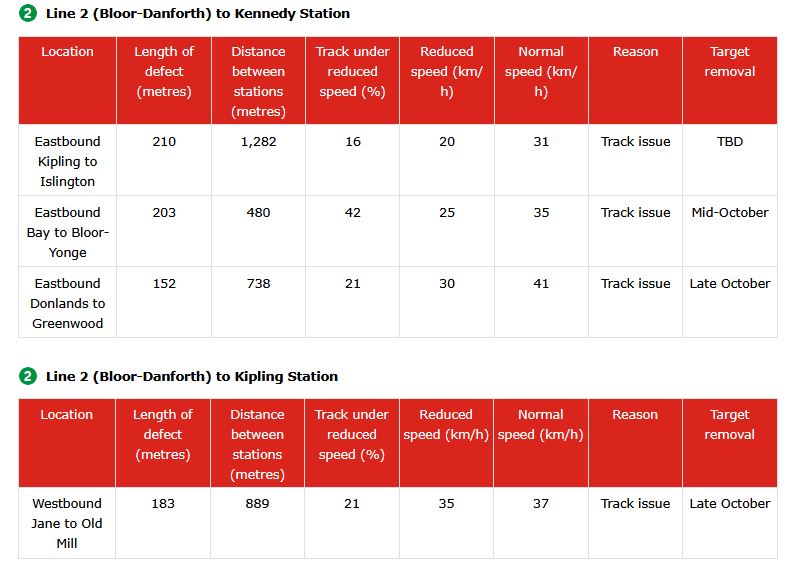 2 Line 2 (Bloor-Danforth) to Kennedy Station

| Location | Length of defect (metres) | Distance between stations (metres) | Track under reduced speed (%) | Reduced speed (km/h) | Normal speed (km/h) | Reason | Target removal |
|---|---|---|---|---|---|---|---|
| Eastbound Kipling to Islington | 210 | 1,282 | 16 | 20 | 31 | Track issue | TBD |
| Eastbound Bay to Bloor-Yonge | 203 | 480 | 42 | 25 | 35 | Track issue | Mid-October |
| Eastbound Donlands to Greenwood | 152 | 738 | 21 | 30 | 41 | Track issue | Late October |

2 Line 2 (Bloor-Danforth) to Kipling Station

| Location | Length of defect (metres) | Distance between stations (metres) | Track under reduced speed (%) | Reduced speed (km/h) | Normal speed (km/h) | Reason | Target removal |
|---|---|---|---|---|---|---|---|
| Westbound Jane to Old Mill | 183 | 889 | 21 | 35 | 37 | Track issue | Late October |